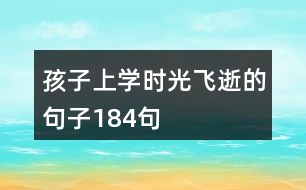 孩子上学时光飞逝的句子184句